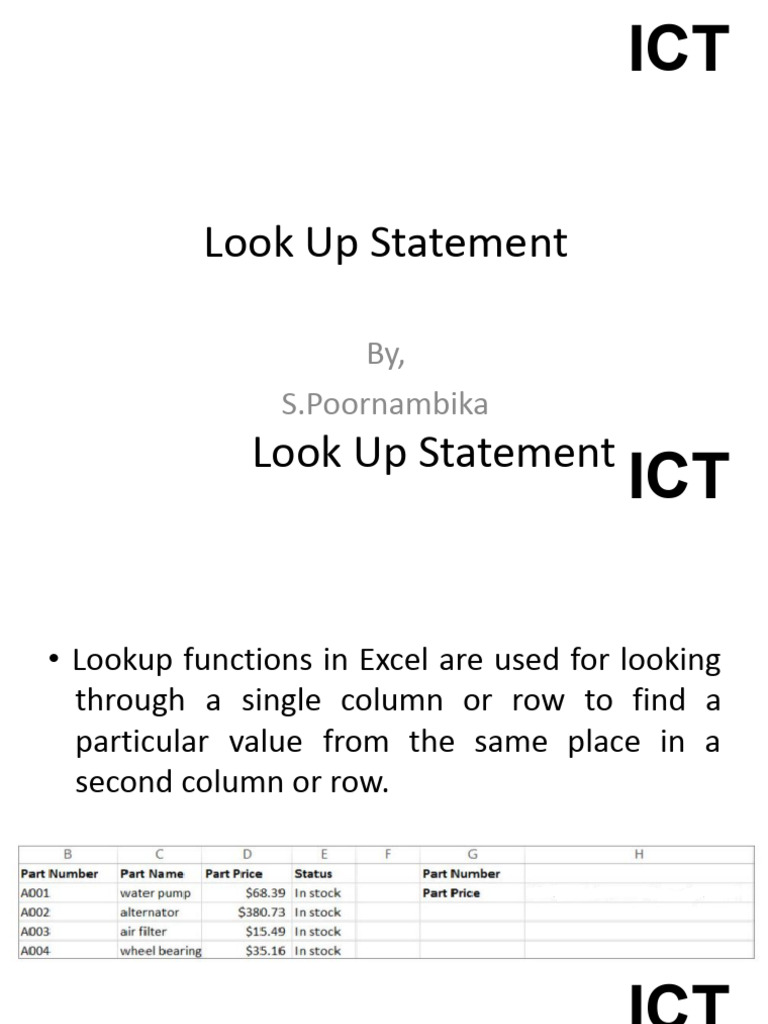 ICT

Look Up Statement

By,

S.Poornambika

Look Up Statement

ICT

• Lookup functions in Excel are used for looking through a single column or row to find a particular value from the same place in a second column or row.

| B | C | D | E | F | G | H |
|---|---|---|---|---|---|---|
| Part Number | Part Name | Part Price | Status | | Part Number | |
| A001 | water pump | $68.39 | In stock | | Part Price | |
| A002 | alternator | $380.73 | In stock | | | |
| A003 | air filter | $15.49 | In stock | | | |
| A004 | wheel bearing | $35.16 | In stock | | | |

ICT